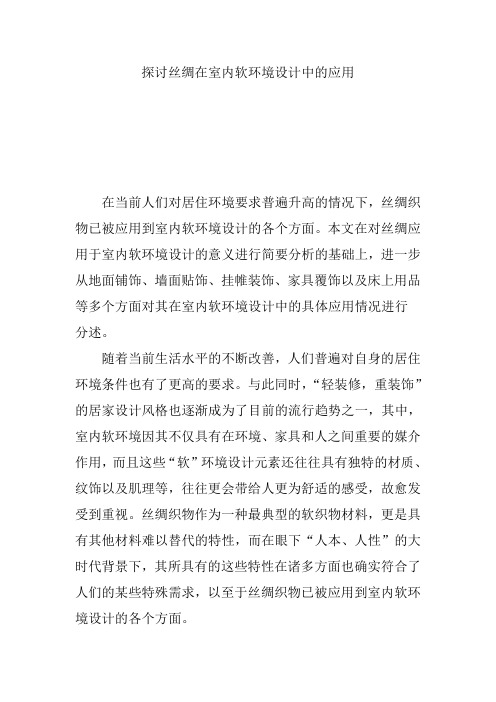 探讨丝绸在室内软环境设计中的应用

在当前人们对居住环境要求普遍升高的情况下，丝绸织物已被应用到室内软环境设计的各个方面。本文在对丝绸应用于室内软环境设计的意义进行简要分析的基础上，进一步从地面铺饰、墙面贴饰、挂帷装饰、家具覆饰以及床上用品等多个方面对其在室内软环境设计中的具体应用情况进行分述。

随着当前生活水平的不断改善，人们普遍对自身的居住环境条件也有了更高的要求。与此同时，“轻装修，重装饰”的居家设计风格也逐渐成为了目前的流行趋势之一，其中，室内软环境因其不仅具有在环境、家具和人之间重要的媒介作用，而且这些“软”环境设计元素还往往具有独特的材质、纹饰以及肌理等，往往更会带给人更为舒适的感受，故愈发受到重视。丝绸织物作为一种最典型的软织物材料，更是具有其他材料难以替代的特性，而在眼下“人本、人性”的大时代背景下，其所具有的这些特性在诸多方面也确实符合了人们的某些特殊需求，以至于丝绸织物已被应用到室内软环境设计的各个方面。